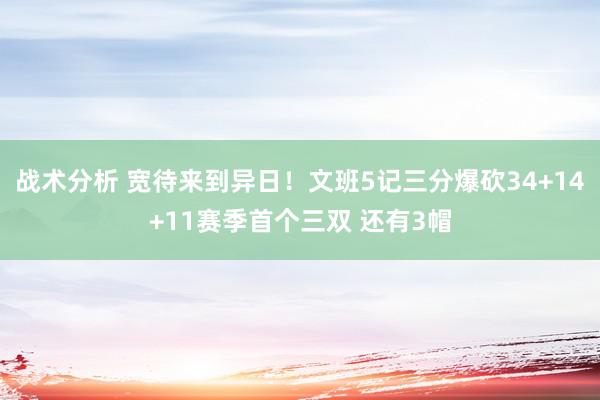 战术分析 宽待来到异日！文班5记三分爆砍34+14+11赛季首个三双 还有3帽